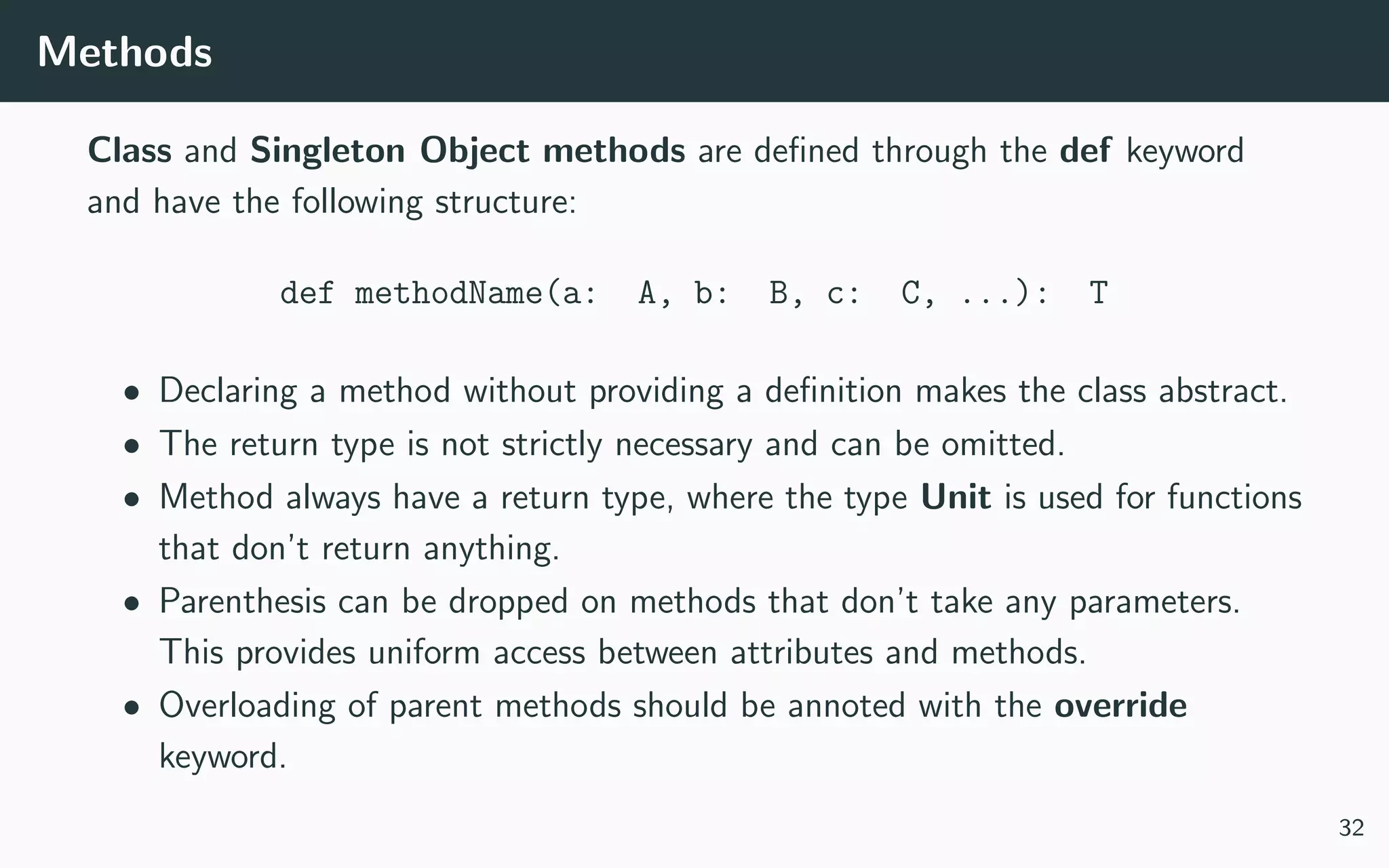 Methods

Class and Singleton Object methods are defined through the def keyword and have the following structure:

def methodName(a: A, b: B, c: C, ...): T

• Declaring a method without providing a definition makes the class abstract.
• The return type is not strictly necessary and can be omitted.
• Method always have a return type, where the type Unit is used for functions that don't return anything.
• Parenthesis can be dropped on methods that don't take any parameters. This provides uniform access between attributes and methods.
• Overloading of parent methods should be annoted with the override keyword.

32